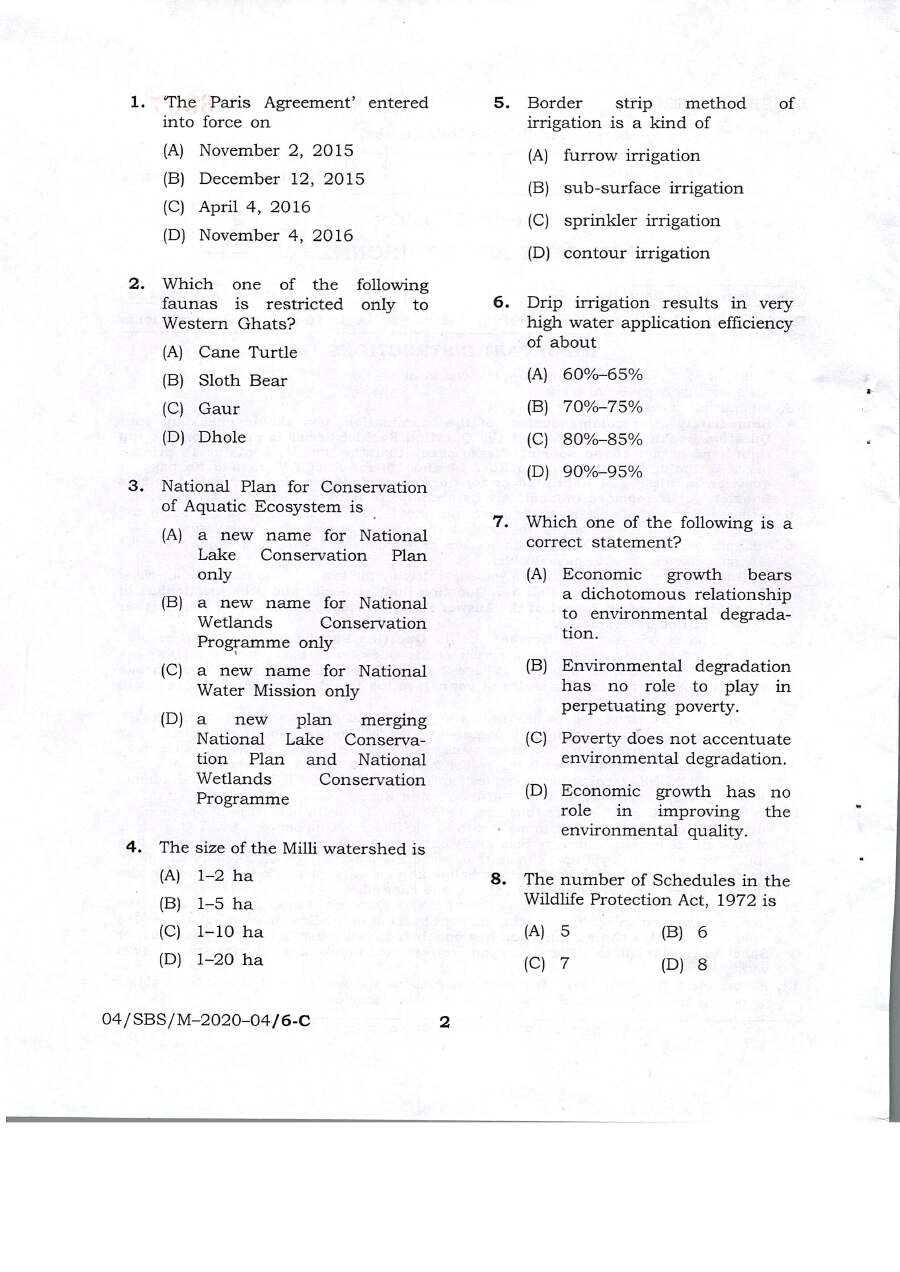 1. 'The Paris Agreement' entered into force on

(A) November 2, 2015

(B) December 12, 2015

(C) April 4, 2016

(D) November 4, 2016

2. Which one of the following faunas is restricted only to Western Ghats?

(A) Cane Turtle

(B) Sloth Bear

(C) Gaur

(D) Dhole

3. National Plan for Conservation of Aquatic Ecosystem is

(A) a new name for National Lake Conservation Plan only

(B) a new name for National Wetlands Conservation Programme only

(C) a new name for National Water Mission only

(D) a new plan merging National Lake Conservation Plan and National Wetlands Conservation Programme

4. The size of the Milli watershed is

(A) 1–2 ha

(B) 1–5 ha

(C) 1–10 ha

(D) 1–20 ha

5. Border strip method of irrigation is a kind of

(A) furrow irrigation

(B) sub-surface irrigation

(C) sprinkler irrigation

(D) contour irrigation

6. Drip irrigation results in very high water application efficiency of about

(A) 60%–65%

(B) 70%–75%

(C) 80%–85%

(D) 90%–95%

7. Which one of the following is a correct statement?

(A) Economic growth bears a dichotomous relationship to environmental degradation.

(B) Environmental degradation has no role to play in perpetuating poverty.

(C) Poverty does not accentuate environmental degradation.

(D) Economic growth has no role in improving the environmental quality.

8. The number of Schedules in the Wildlife Protection Act, 1972 is

(A) 5 (B) 6

(C) 7 (D) 8

04/SBS/M–2020–04/6-C

2